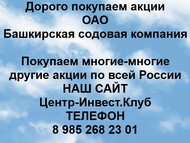 Дорого покупаем акции
ОАО
Башкирская содовая компания

Покупаем многие-многие
другие акции по всей России
НАШ САЙТ
Центр-Инвест.Клуб
ТЕЛЕФОН
8 985 268 23 01